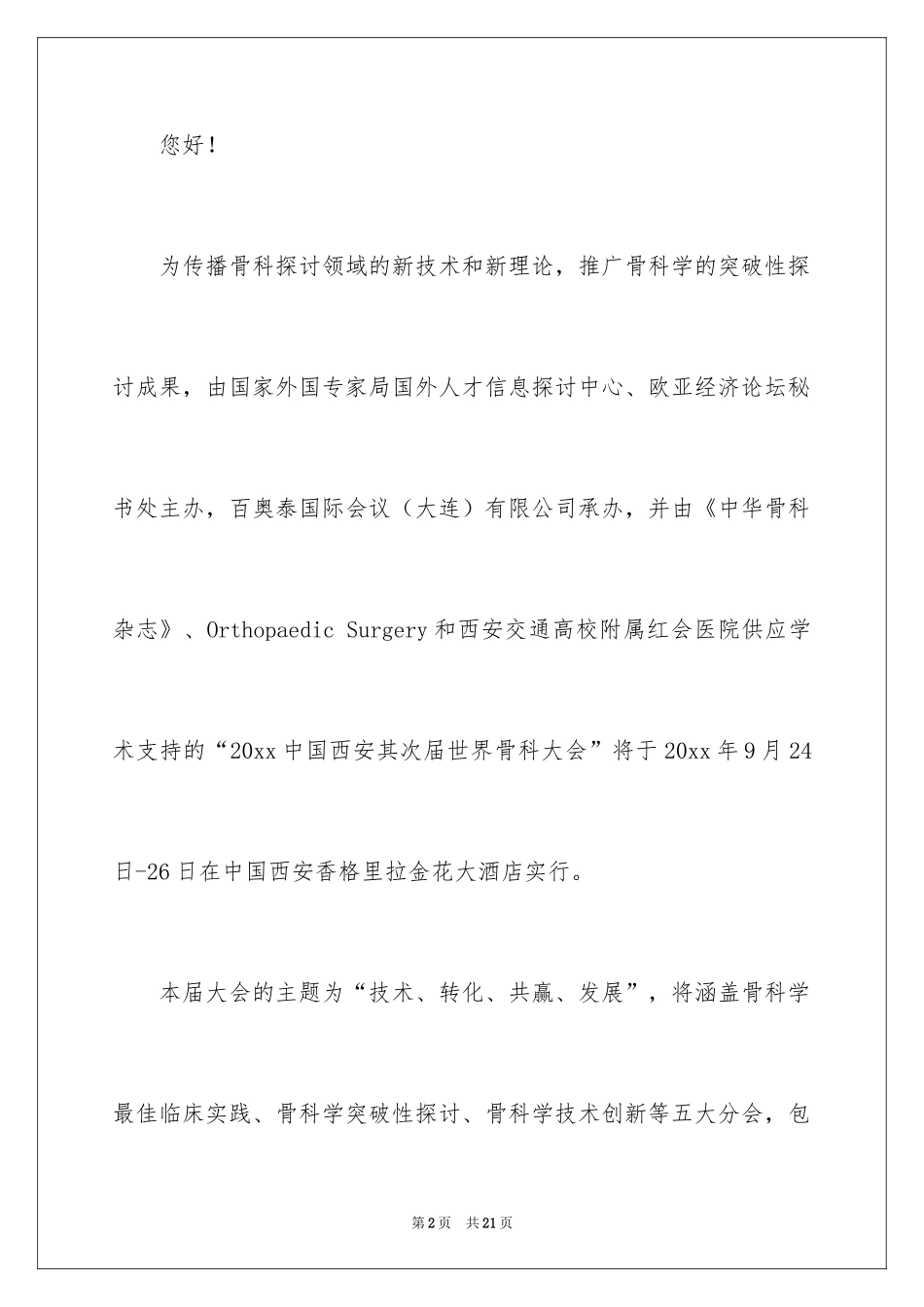 您好！

为传播骨科探讨领域的新技术和新理论，推广骨科学的突破性探讨成果，由国家外国专家局国外人才信息探讨中心、欧亚经济论坛秘书处主办，百奥泰国际会议（大连）有限公司承办，并由《中华骨科杂志》、Orthopaedic Surgery 和西安交通高校附属红会医院供应学术支持的“20xx 中国西安其次届世界骨科大会”将于 20xx 年 9 月 24 日-26 日在中国西安香格里拉金花大酒店实行。

本届大会的主题为“技术、转化、共赢、发展”，将涵盖骨科学最佳临床实践、骨科学突破性探讨、骨科学技术创新等五大分会，包

第 2 页　共 21 页